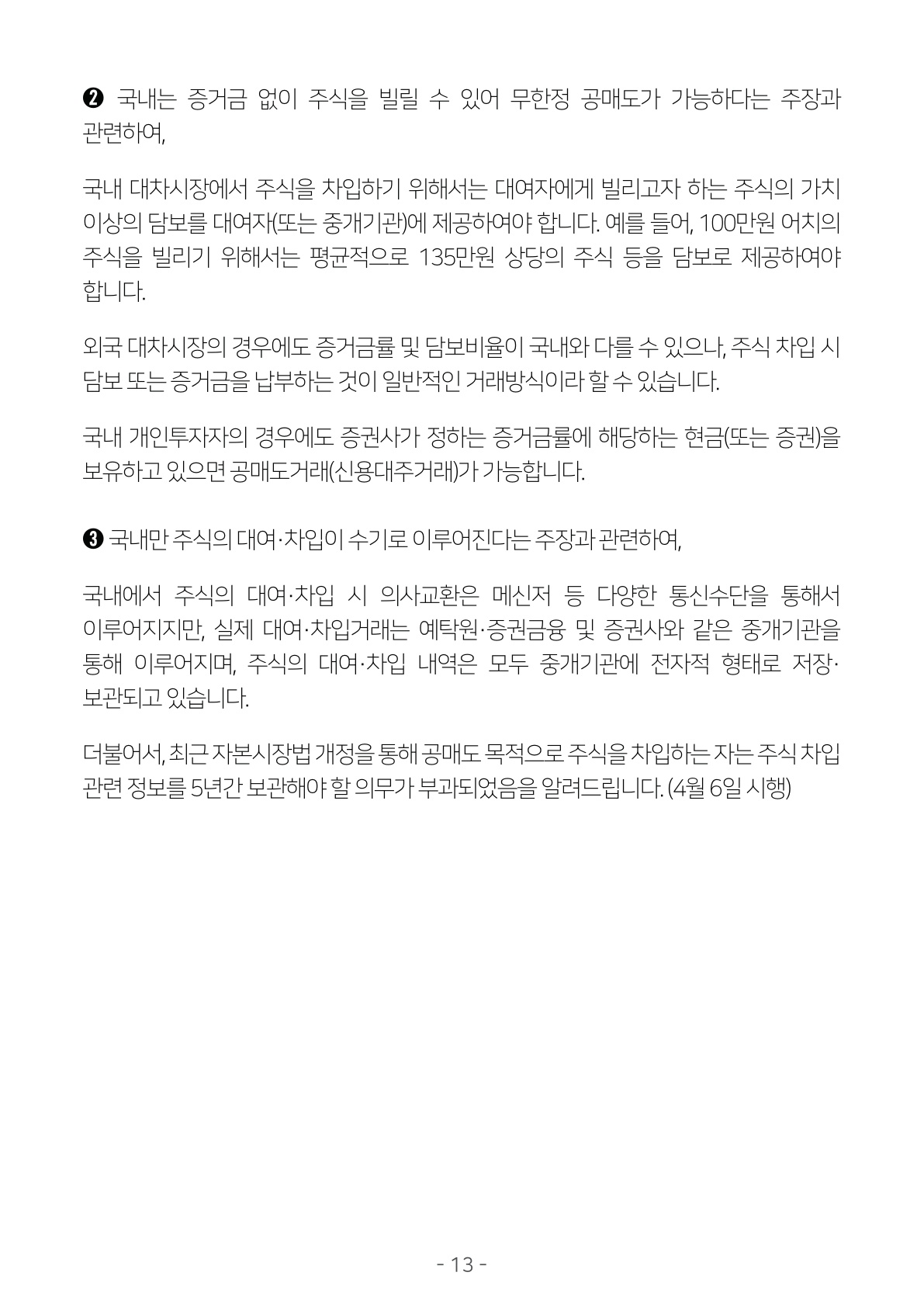 ❷ 국내는 증거금 없이 주식을 빌릴 수 있어 무한정 공매도가 가능하다는 주장과 관련하여,

국내 대차시장에서 주식을 차입하기 위해서는 대여자에게 빌리고자 하는 주식의 가치 이상의 담보를 대여자(또는 중개기관)에 제공하여야 합니다. 예를 들어, 100만원 어치의 주식을 빌리기 위해서는 평균적으로 135만원 상당의 주식 등을 담보로 제공하여야 합니다.

외국 대차시장의 경우에도 증거금률 및 담보비율이 국내와 다를 수 있으나, 주식 차입 시 담보 또는 증거금을 납부하는 것이 일반적인 거래방식이라 할 수 있습니다.

국내 개인투자자의 경우에도 증권사가 정하는 증거금률에 해당하는 현금(또는 증권)을 보유하고 있으면 공매도거래(신용대주거래)가 가능합니다.

❸ 국내만 주식의 대여·차입이 수기로 이루어진다는 주장과 관련하여,

국내에서 주식의 대여·차입 시 의사교환은 메신저 등 다양한 통신수단을 통해서 이루어지지만, 실제 대여·차입거래는 예탁원·증권금융 및 증권사와 같은 중개기관을 통해 이루어지며, 주식의 대여·차입 내역은 모두 중개기관에 전자적 형태로 저장·보관되고 있습니다.

더불어서, 최근 자본시장법 개정을 통해 공매도 목적으로 주식을 차입하는 자는 주식 차입 관련 정보를 5년간 보관해야 할 의무가 부과되었음을 알려드립니다. (4월 6일 시행)

- 13 -